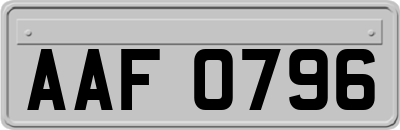 AAF 0796